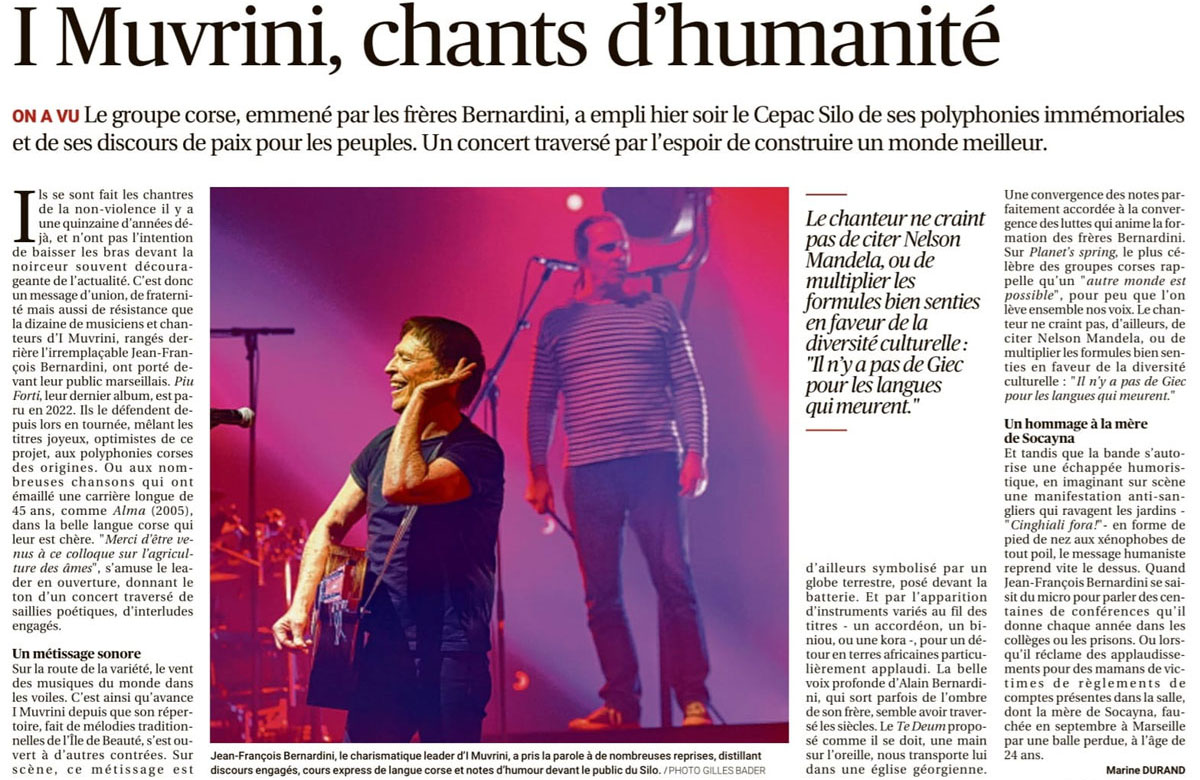 I Muvrini, chants d'humanité

ON A VU Le groupe corse, emmené par les frères Bernardini, a empli hier soir le Cepac Silo de ses polyphonies immémoriales et de ses discours de paix pour les peuples. Un concert traversé par l'espoir de construire un monde meilleur.

Ils se sont fait les chantres de la non-violence il y a une quinzaine d'années déjà, et n'ont pas l'intention de baisser les bras devant la noirceur souvent décourageante de l'actualité. C'est donc un message d'union, de fraternité mais aussi de résistance que la dizaine de musiciens et chanteurs d'I Muvrini, rangés derrière l'irremplaçable Jean-François Bernardini, ont porté devant leur public marseillais. Piu Forti, leur dernier album, est paru en 2022. Ils le défendent depuis lors en tournée, mêlant les titres joyeux, optimistes de ce projet, aux polyphonies corses des origines. Ou aux nombreuses chansons qui ont émaillé une carrière longue de 45 ans, comme Alma (2005), dans la belle langue corse qui leur est chère. "Merci d'être venus à ce colloque sur l'agriculture des âmes", s'amuse le leader en ouverture, donnant le ton d'un concert traversé de saillies poétiques, d'interludes engagés.

Un métissage sonore
Sur la route de la variété, le vent des musiques du monde dans les voiles. C'est ainsi qu'avance I Muvrini depuis que son répertoire, fait de mélodies traditionnelles de l'Île de Beauté, s'est ouvert à d'autres contrées. Sur scène, ce métissage est

Jean-François Bernardini, le charismatique leader d'I Muvrini, a pris la parole à de nombreuses reprises, distillant discours engagés, cours express de langue corse et notes d'humour devant le public du Silo. / PHOTO GILLES BADER

Le chanteur ne craint pas de citer Nelson Mandela, ou de multiplier les formules bien senties en faveur de la diversité culturelle : "Il n'y a pas de Giec pour les langues qui meurent."

d'ailleurs symbolisé par un globe terrestre, posé devant la batterie. Et par l'apparition d'instruments variés au fil des titres - un accordéon, un biniou, ou une kora -, pour un détour en terres africaines particulièrement applaudi. La belle voix profonde d'Alain Bernardini, qui sort parfois de l'ombre de son frère, semble avoir traversé les siècles. Le Te Deum proposé comme il se doit, une main sur l'oreille, nous transporte lui dans une église géorgienne.

Une convergence des notes parfaitement accordée à la convergence des luttes qui anime la formation des frères Bernardini. Sur Planet's spring, le plus célèbre des groupes corses rappelle qu'un "autre monde est possible", pour peu que l'on lève ensemble nos voix. Le chanteur ne craint pas, d'ailleurs, de citer Nelson Mandela, ou de multiplier les formules bien senties en faveur de la diversité culturelle : "Il n'y a pas de Giec pour les langues qui meurent."

Un hommage à la mère de Socayna
Et tandis que la bande s'autorise une échappée humoristique, en imaginant sur scène une manifestation anti-sangliers qui ravagent les jardins - "Cinghiali fora!" - en forme de pied de nez aux xénophobes de tout poil, le message humaniste reprend vite le dessus. Quand Jean-François Bernardini se saisit du micro pour parler des centaines de conférences qu'il donne chaque année dans les collèges ou les prisons. Ou lorsqu'il réclame des applaudissements pour des mamans de victimes de règlements de comptes présentes dans la salle, dont la mère de Socayna, fauchée en septembre à Marseille par une balle perdue, à l'âge de 24 ans.

Marine DURAND